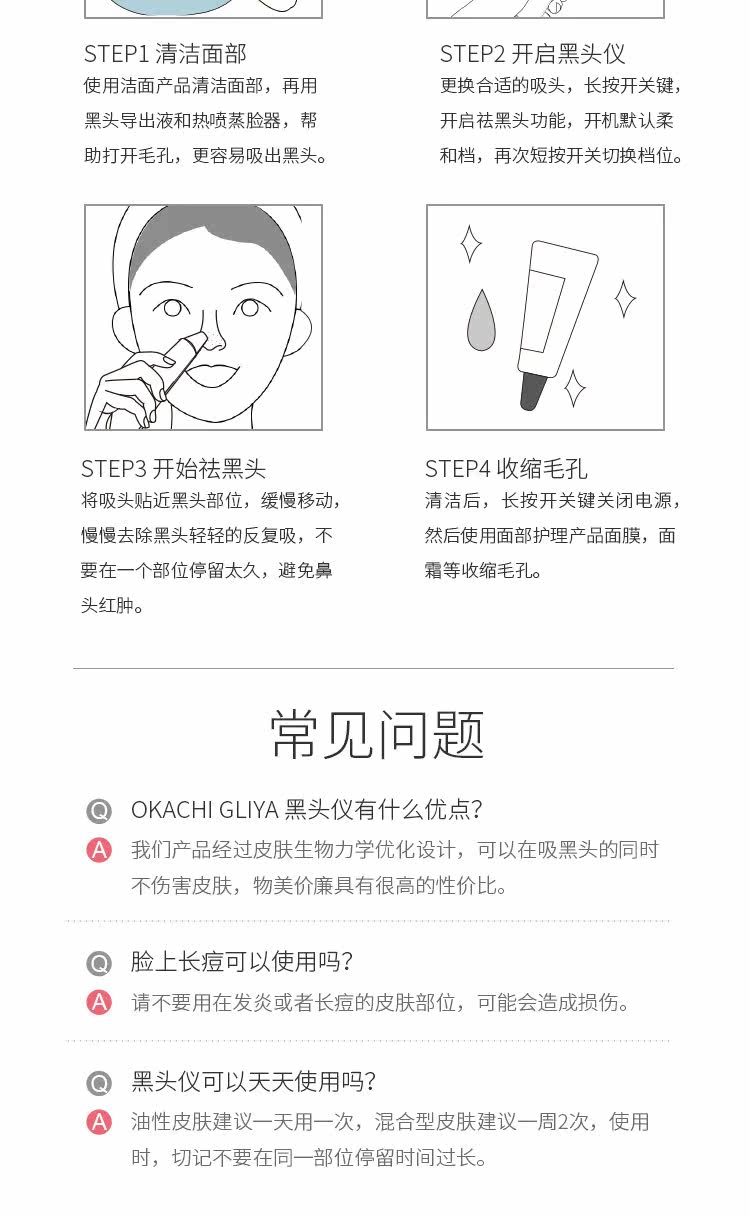 STEP1 清洁面部
使用洁面产品清洁面部，再用黑头导出液和热喷蒸脸器，帮助打开毛孔，更容易吸出黑头。

STEP2 开启黑头仪
更换合适的吸头，长按开关键，开启祛黑头功能，开机默认柔和档，再次短按开关切换档位。

STEP3 开始祛黑头
将吸头贴近黑头部位，缓慢移动，慢慢去除黑头轻轻的反复吸，不要在一个部位停留太久，避免鼻头红肿。

STEP4 收缩毛孔
清洁后，长按开关键关闭电源，然后使用面部护理产品面膜，面霜等收缩毛孔。

常见问题

Q OKACHI GLIYA 黑头仪有什么优点?
A 我们产品经过皮肤生物力学优化设计，可以在吸黑头的同时不伤害皮肤，物美价廉具有很高的性价比。

Q 脸上长痘可以使用吗?
A 请不要用在发炎或者长痘的皮肤部位，可能会造成损伤。

Q 黑头仪可以天天使用吗?
A 油性皮肤建议一天用一次，混合型皮肤建议一周2次，使用时，切记不要在同一部位停留时间过长。